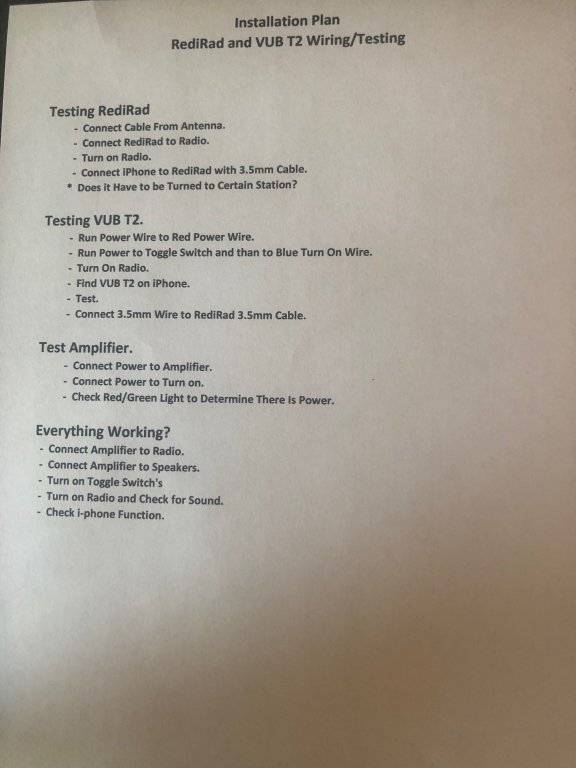 Installation Plan
RediRad and VUB T2 Wiring/Testing

Testing RediRad
- Connect Cable From Antenna.
- Connect RediRad to Radio.
- Turn on Radio.
- Connect iPhone to RediRad with 3.5mm Cable.
* Does it Have to be Turned to Certain Station?

Testing VUB T2.
- Run Power Wire to Red Power Wire.
- Run Power to Toggle Switch and than to Blue Turn On Wire.
- Turn On Radio.
- Find VUB T2 on iPhone.
- Test.
- Connect 3.5mm Wire to RediRad 3.5mm Cable.

Test Amplifier.
- Connect Power to Amplifier.
- Connect Power to Turn on.
- Check Red/Green Light to Determine There Is Power.

Everything Working?
- Connect Amplifier to Radio.
- Connect Amplifier to Speakers.
- Turn on Toggle Switch's
- Turn on Radio and Check for Sound.
- Check i-phone Function.